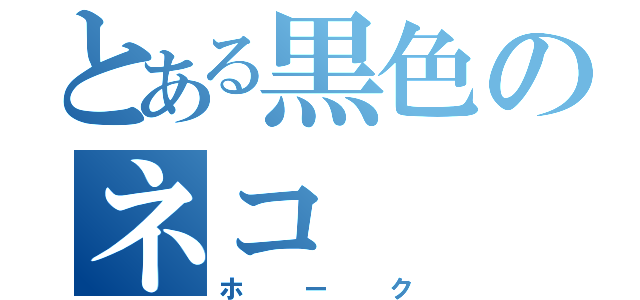 とある黒色のネコ
ホーク